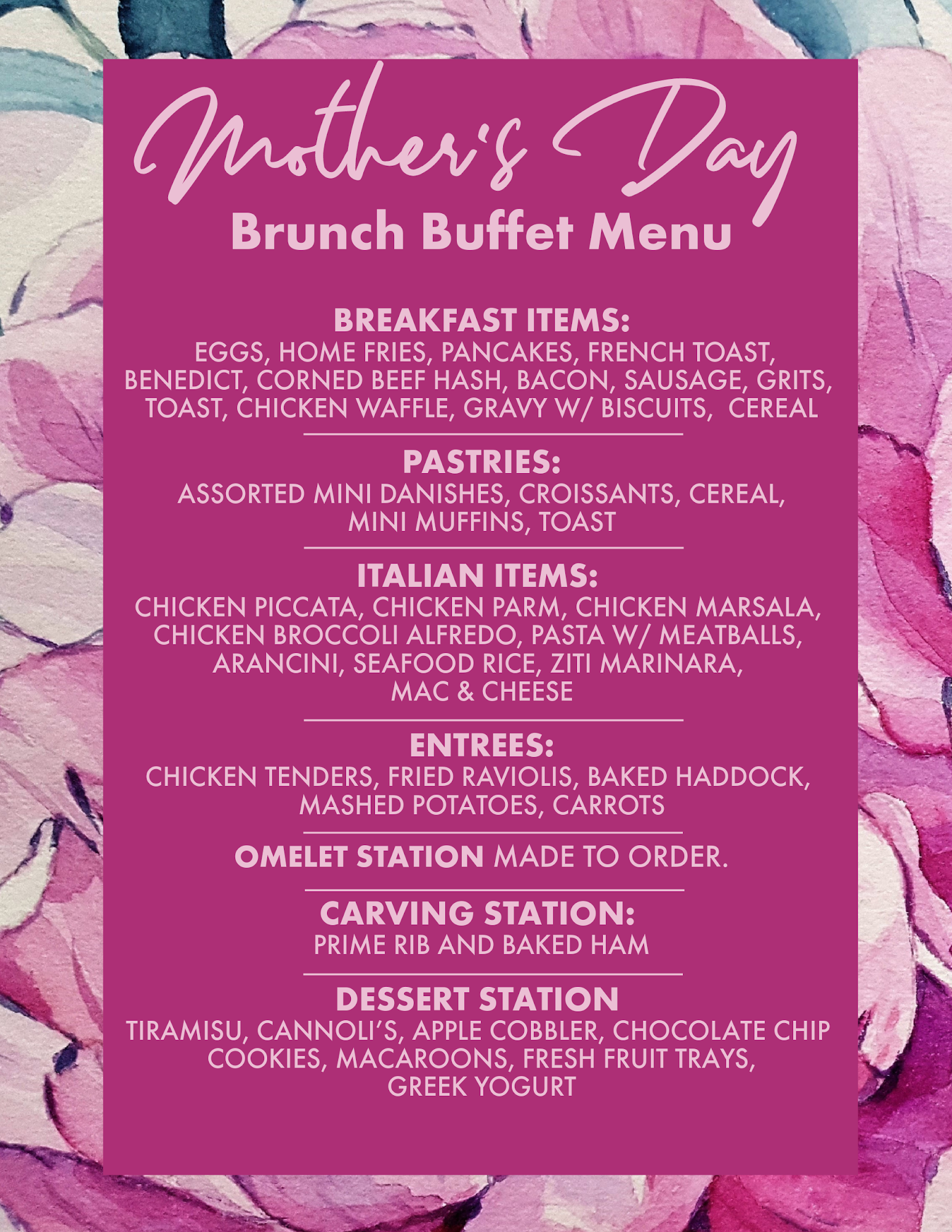 Mother's Day
Brunch Buffet Menu

BREAKFAST ITEMS:
EGGS, HOME FRIES, PANCAKES, FRENCH TOAST, BENEDICT, CORNED BEEF HASH, BACON, SAUSAGE, GRITS, TOAST, CHICKEN WAFFLE, GRAVY W/ BISCUITS, CEREAL

PASTRIES:
ASSORTED MINI DANISHES, CROISSANTS, CEREAL, MINI MUFFINS, TOAST

ITALIAN ITEMS:
CHICKEN PICCATA, CHICKEN PARM, CHICKEN MARSALA, CHICKEN BROCCOLI ALFREDO, PASTA W/ MEATBALLS, ARANCINI, SEAFOOD RICE, ZITI MARINARA, MAC & CHEESE

ENTREES:
CHICKEN TENDERS, FRIED RAVIOLIS, BAKED HADDOCK, MASHED POTATOES, CARROTS

OMELET STATION MADE TO ORDER.

CARVING STATION:
PRIME RIB AND BAKED HAM

DESSERT STATION
TIRAMISU, CANNOLI'S, APPLE COBBLER, CHOCOLATE CHIP COOKIES, MACAROONS, FRESH FRUIT TRAYS, GREEK YOGURT